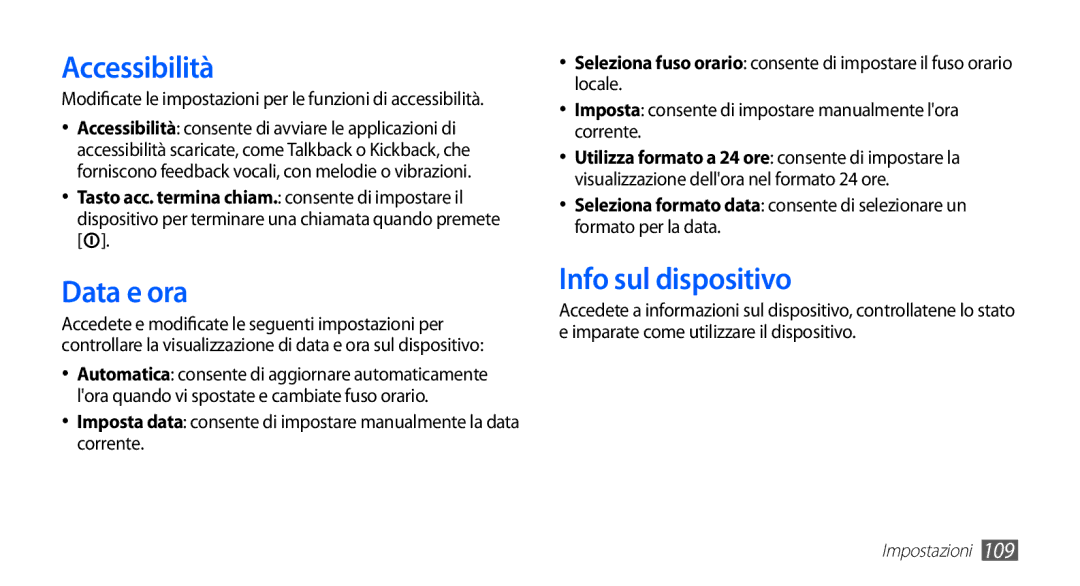 Accessibilità

Modificate le impostazioni per le funzioni di accessibilità.

• Accessibilità: consente di avviare le applicazioni di accessibilità scaricate, come Talkback o Kickback, che forniscono feedback vocali, con melodie o vibrazioni.
• Tasto acc. termina chiam.: consente di impostare il dispositivo per terminare una chiamata quando premete [ ].

Data e ora

Accedete e modificate le seguenti impostazioni per controllare la visualizzazione di data e ora sul dispositivo:

• Automatica: consente di aggiornare automaticamente l'ora quando vi spostate e cambiate fuso orario.
• Imposta data: consente di impostare manualmente la data corrente.
• Seleziona fuso orario: consente di impostare il fuso orario locale.
• Imposta: consente di impostare manualmente l'ora corrente.
• Utilizza formato a 24 ore: consente di impostare la visualizzazione dell'ora nel formato 24 ore.
• Seleziona formato data: consente di selezionare un formato per la data.

Info sul dispositivo

Accedete a informazioni sul dispositivo, controllatene lo stato e imparate come utilizzare il dispositivo.

Impostazioni 109